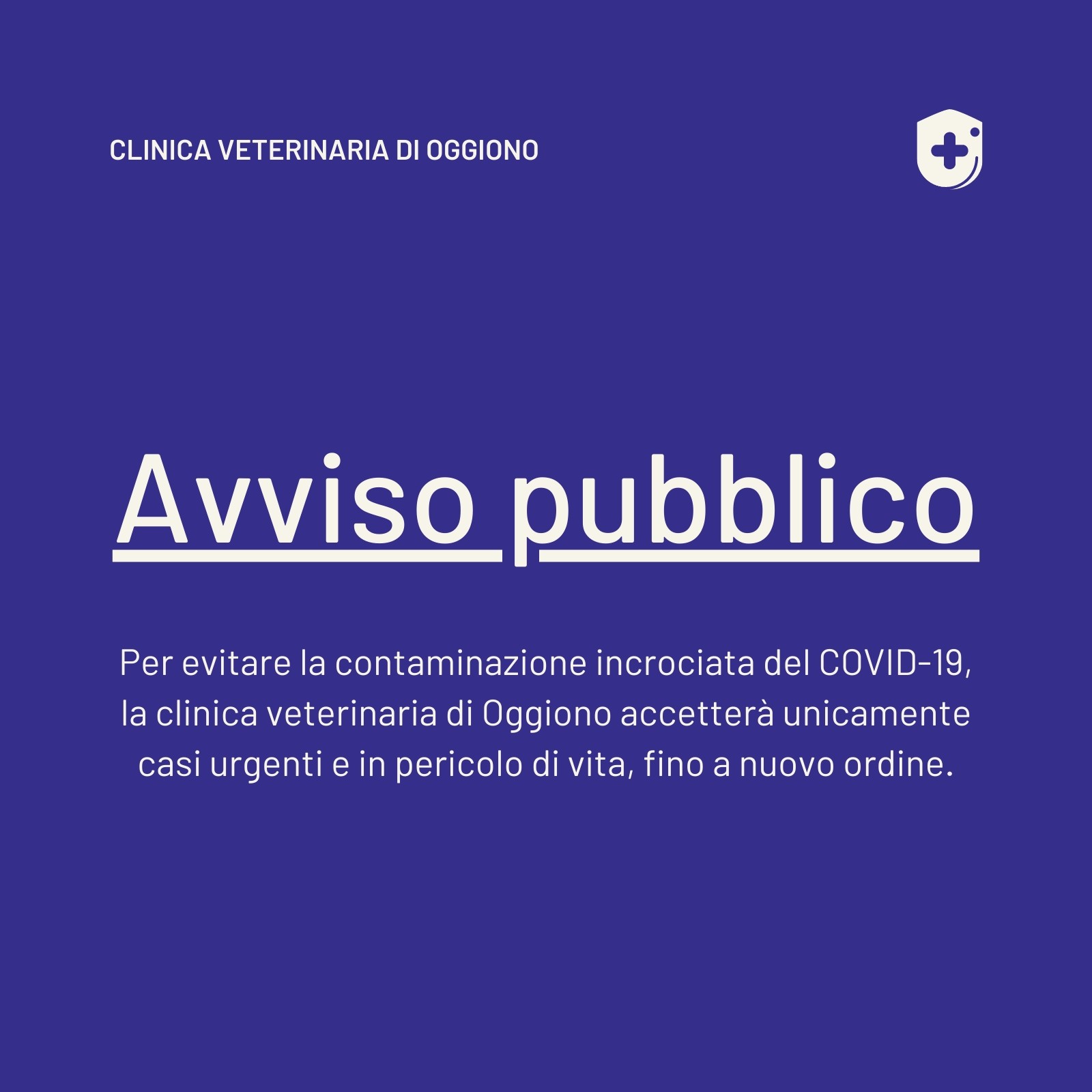 CLINICA VETERINARIA DI OGGIONO

Avviso pubblico

Per evitare la contaminazione incrociata del COVID-19, la clinica veterinaria di Oggiono accetterà unicamente casi urgenti e in pericolo di vita, fino a nuovo ordine.